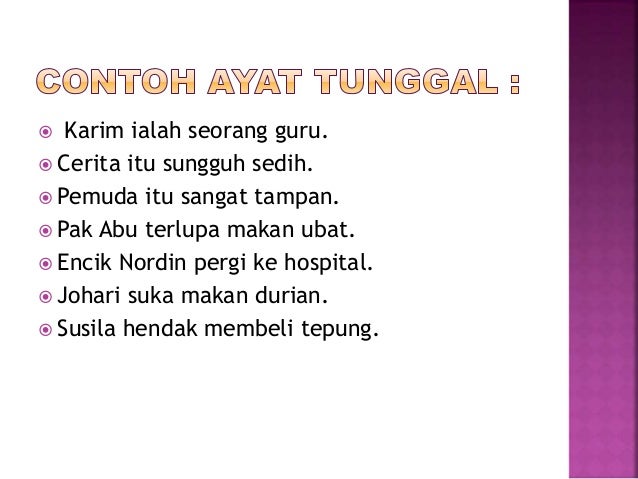 CONTOH AYAT TUNGGAL :

• Karim ialah seorang guru.
• Cerita itu sungguh sedih.
• Pemuda itu sangat tampan.
• Pak Abu terlupa makan ubat.
• Encik Nordin pergi ke hospital.
• Johari suka makan durian.
• Susila hendak membeli tepung.